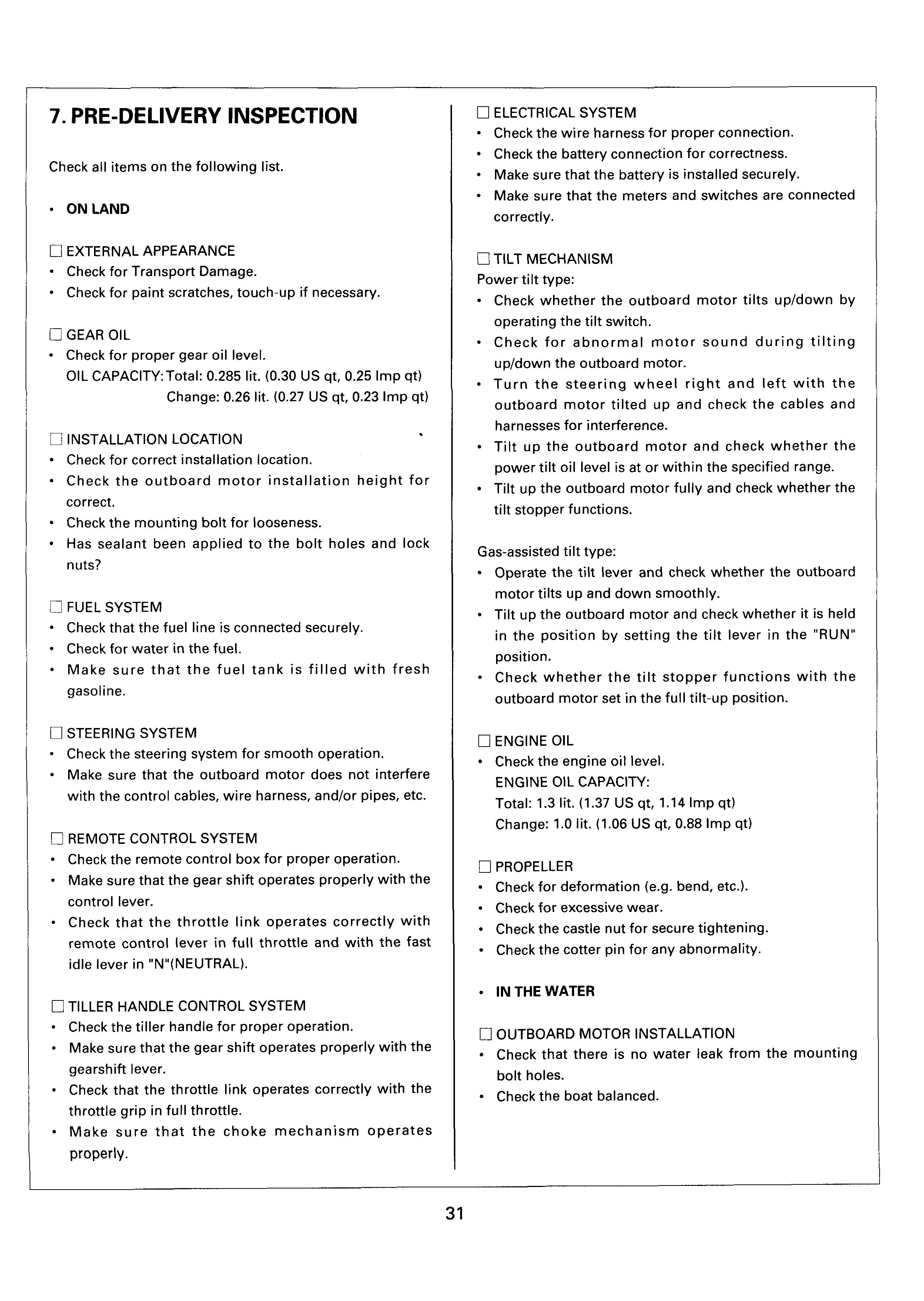 7. PRE-DELIVERY INSPECTION

Check all items on the following list.

• ON LAND

☐ EXTERNAL APPEARANCE
• Check for Transport Damage.
• Check for paint scratches, touch-up if necessary.

☐ GEAR OIL
• Check for proper gear oil level.
OIL CAPACITY: Total: 0.285 lit. (0.30 US qt, 0.25 Imp qt)
Change: 0.26 lit. (0.27 US qt, 0.23 Imp qt)

☐ INSTALLATION LOCATION
• Check for correct installation location.
• Check the outboard motor installation height for correct.
• Check the mounting bolt for looseness.
• Has sealant been applied to the bolt holes and lock nuts?

☐ FUEL SYSTEM
• Check that the fuel line is connected securely.
• Check for water in the fuel.
• Make sure that the fuel tank is filled with fresh gasoline.

☐ STEERING SYSTEM
• Check the steering system for smooth operation.
• Make sure that the outboard motor does not interfere with the control cables, wire harness, and/or pipes, etc.

☐ REMOTE CONTROL SYSTEM
• Check the remote control box for proper operation.
• Make sure that the gear shift operates properly with the control lever.
• Check that the throttle link operates correctly with remote control lever in full throttle and with the fast idle lever in "N"(NEUTRAL).

☐ TILLER HANDLE CONTROL SYSTEM
• Check the tiller handle for proper operation.
• Make sure that the gear shift operates properly with the gearshift lever.
• Check that the throttle link operates correctly with the throttle grip in full throttle.
• Make sure that the choke mechanism operates properly.

☐ ELECTRICAL SYSTEM
• Check the wire harness for proper connection.
• Check the battery connection for correctness.
• Make sure that the battery is installed securely.
• Make sure that the meters and switches are connected correctly.

☐ TILT MECHANISM
Power tilt type:
• Check whether the outboard motor tilts up/down by operating the tilt switch.
• Check for abnormal motor sound during tilting up/down the outboard motor.
• Turn the steering wheel right and left with the outboard motor tilted up and check the cables and harnesses for interference.
• Tilt up the outboard motor and check whether the power tilt oil level is at or within the specified range.
• Tilt up the outboard motor fully and check whether the tilt stopper functions.

Gas-assisted tilt type:
• Operate the tilt lever and check whether the outboard motor tilts up and down smoothly.
• Tilt up the outboard motor and check whether it is held in the position by setting the tilt lever in the "RUN" position.
• Check whether the tilt stopper functions with the outboard motor set in the full tilt-up position.

☐ ENGINE OIL
• Check the engine oil level.
ENGINE OIL CAPACITY:
Total: 1.3 lit. (1.37 US qt, 1.14 Imp qt)
Change: 1.0 lit. (1.06 US qt, 0.88 Imp qt)

☐ PROPELLER
• Check for deformation (e.g. bend, etc.).
• Check for excessive wear.
• Check the castle nut for secure tightening.
• Check the cotter pin for any abnormality.

• IN THE WATER

☐ OUTBOARD MOTOR INSTALLATION
• Check that there is no water leak from the mounting bolt holes.
• Check the boat balanced.

31